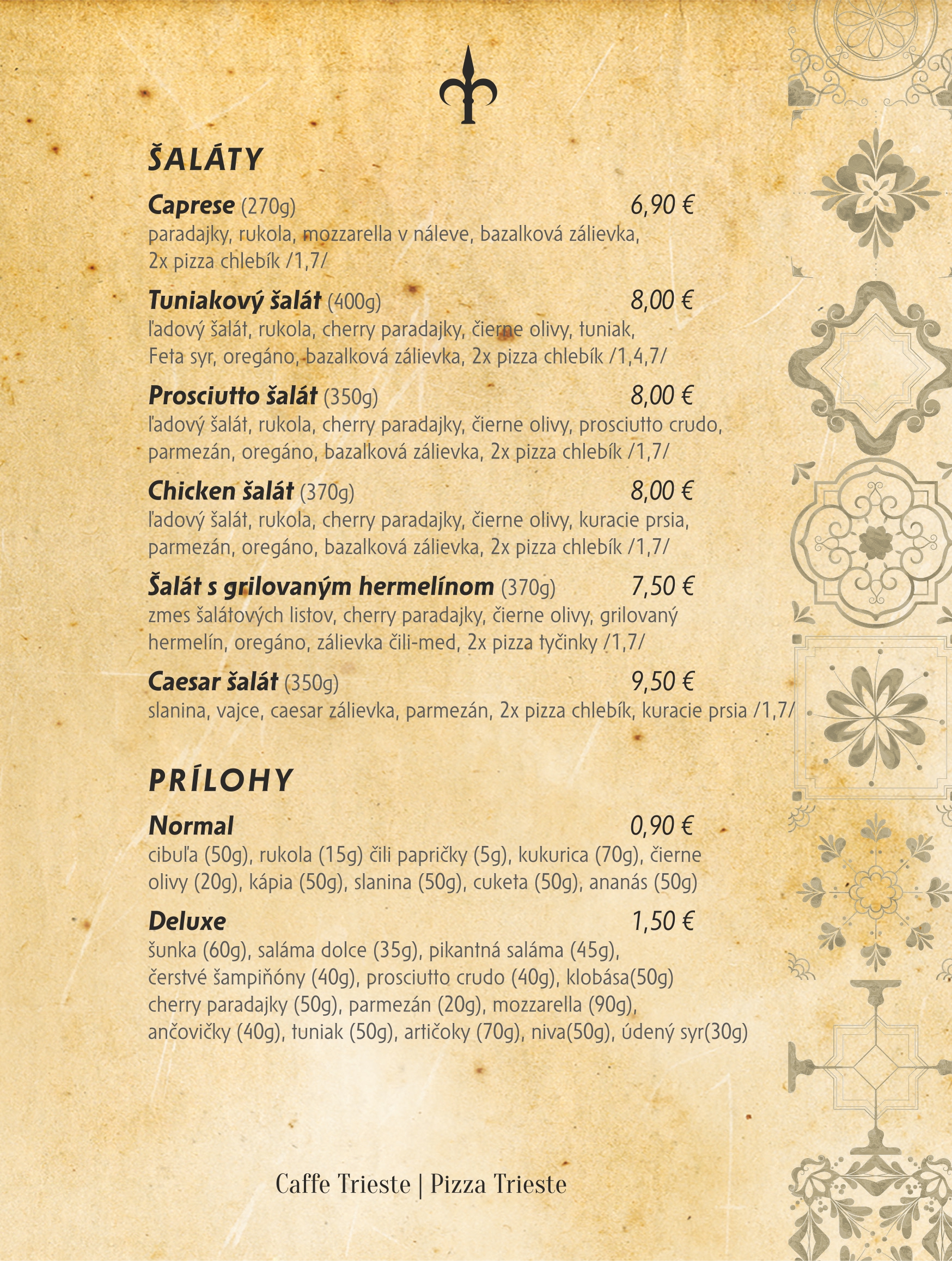 ŠALÁTY

Caprese (270g) 6,90 €
paradajky, rukola, mozzarella v náleve, bazalková zálievka, 2x pizza chlebík /1,7/

Tuniakový šalát (400g) 8,00 €
ľadový šalát, rukola, cherry paradajky, čierne olivy, tuniak, Feta syr, oregáno, bazalková zálievka, 2x pizza chlebík /1,4,7/

Prosciutto šalát (350g) 8,00 €
ľadový šalát, rukola, cherry paradajky, čierne olivy, prosciutto crudo, parmezán, oregáno, bazalková zálievka, 2x pizza chlebík /1,7/

Chicken šalát (370g) 8,00 €
ľadový šalát, rukola, cherry paradajky, čierne olivy, kuracie prsia, parmezán, oregáno, bazalková zálievka, 2x pizza chlebík /1,7/

Šalát s grilovaným hermelínom (370g) 7,50 €
zmes šalátových listov, cherry paradajky, čierne olivy, grilovaný hermelín, oregáno, zálievka čili-med, 2x pizza tyčinky /1,7/

Caesar šalát (350g) 9,50 €
slanina, vajce, caesar zálievka, parmezán, 2x pizza chlebík, kuracie prsia /1,7/

PRÍLOHY

Normal 0,90 €
cibuľa (50g), rukola (15g) čili papričky (5g), kukurica (70g), čierne olivy (20g), kápia (50g), slanina (50g), cuketa (50g), ananás (50g)

Deluxe 1,50 €
šunka (60g), saláma dolce (35g), pikantná saláma (45g), čerstvé šampiňóny (40g), prosciutto crudo (40g), klobása(50g) cherry paradajky (50g), parmezán (20g), mozzarella (90g), ančovičky (40g), tuniak (50g), artičoky (70g), niva(50g), údený syr(30g)

Caffe Trieste | Pizza Trieste